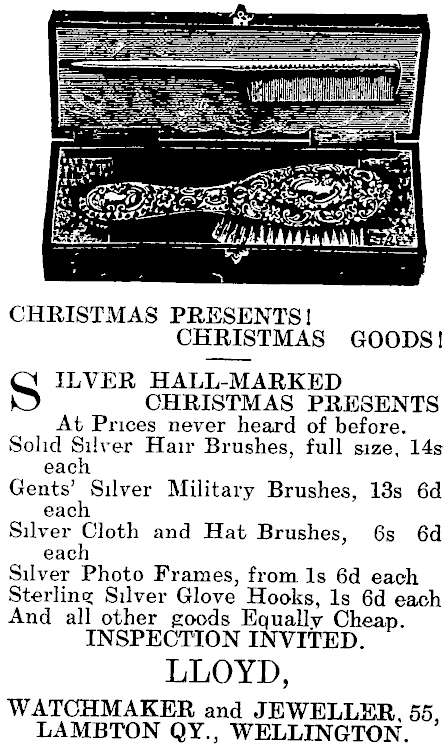 CHRISTMAS PRESENTS!
CHRISTMAS GOODS!

SILVER HALL-MARKED
CHRISTMAS PRESENTS
At Prices never heard of before.
Solid Silver Hair Brushes, full size, 14s each
Gents' Silver Military Brushes, 13s 6d each
Silver Cloth and Hat Brushes, 6s 6d each
Silver Photo Frames, from 1s 6d each
Sterling Silver Glove Hooks, 1s 6d each
And all other goods Equally Cheap.
INSPECTION INVITED.

LLOYD,

WATCHMAKER and JEWELLER, 55, LAMBTON QY., WELLINGTON.